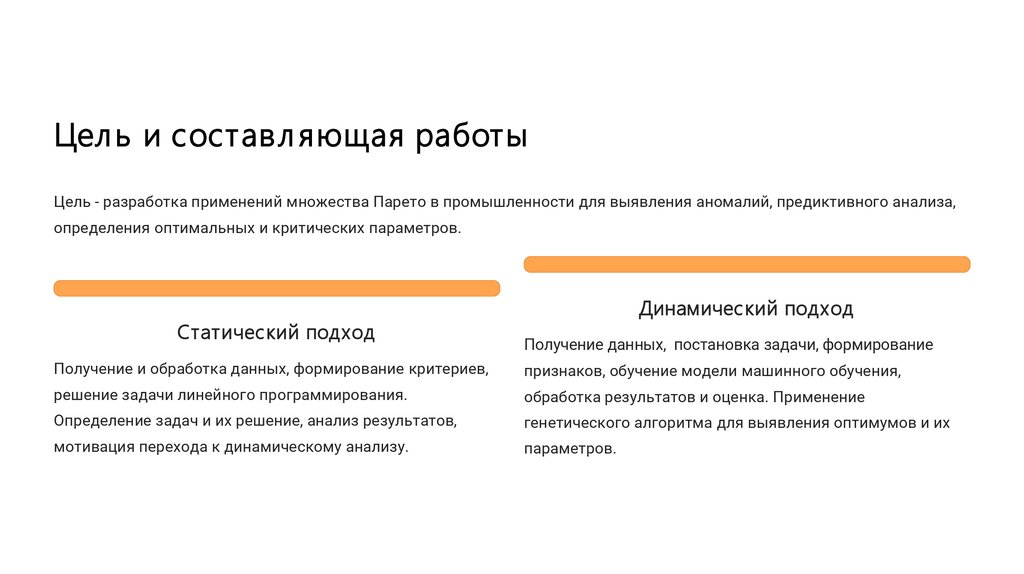 Цель и составляющая работы

Цель - разработка применений множества Парето в промышленности для выявления аномалий, предиктивного анализа, определения оптимальных и критических параметров.

Статический подход

Получение и обработка данных, формирование критериев, решение задачи линейного программирования. Определение задач и их решение, анализ результатов, мотивация перехода к динамическому анализу.

Динамический подход

Получение данных, постановка задачи, формирование признаков, обучение модели машинного обучения, обработка результатов и оценка. Применение генетического алгоритма для выявления оптимумов и их параметров.